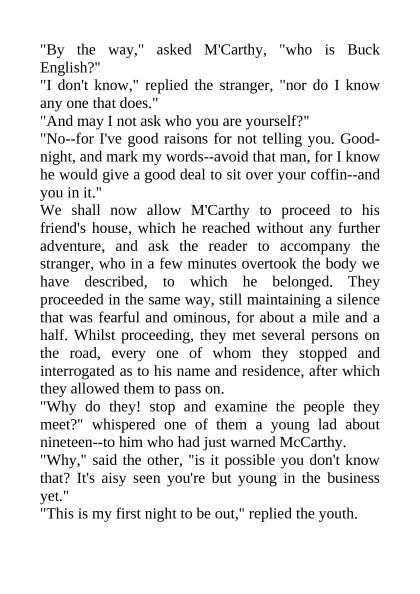 "By the way," asked M'Carthy, "who is Buck English?"
"I don't know," replied the stranger, "nor do I know any one that does."
"And may I not ask who you are yourself?"
"No--for I've good raisons for not telling you. Good-night, and mark my words--avoid that man, for I know he would give a good deal to sit over your coffin--and you in it."
We shall now allow M'Carthy to proceed to his friend's house, which he reached without any further adventure, and ask the reader to accompany the stranger, who in a few minutes overtook the body we have described, to which he belonged. They proceeded in the same way, still maintaining a silence that was fearful and ominous, for about a mile and a half. Whilst proceeding, they met several persons on the road, every one of whom they stopped and interrogated as to his name and residence, after which they allowed them to pass on.
"Why do they! stop and examine the people they meet?" whispered one of them a young lad about nineteen--to him who had just warned McCarthy.
"Why," said the other, "is it possible you don't know that? It's aisy seen you're but young in the business yet."
"This is my first night to be out," replied the youth.